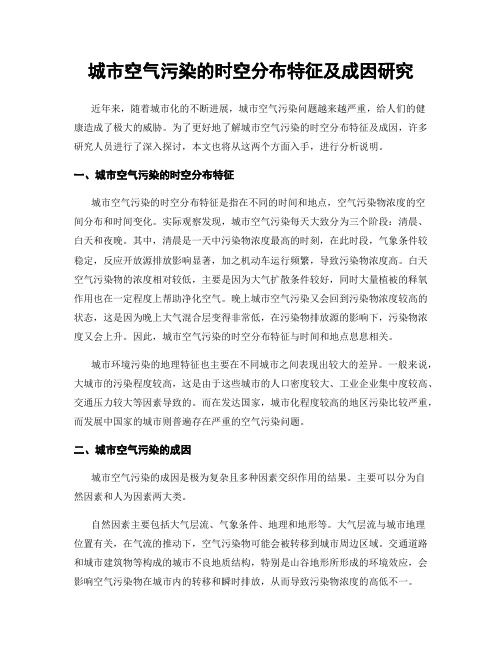 城市空气污染的时空分布特征及成因研究

近年来，随着城市化的不断进展，城市空气污染问题越来越严重，给人们的健康造成了极大的威胁。为了更好地了解城市空气污染的时空分布特征及成因，许多研究人员进行了深入探讨，本文也将从这两个方面入手，进行分析说明。

一、城市空气污染的时空分布特征

城市空气污染的时空分布特征是指在不同的时间和地点，空气污染物浓度的空间分布和时间变化。实际观察发现，城市空气污染每天大致分为三个阶段：清晨、白天和夜晚。其中，清晨是一天中污染物浓度最高的时刻，在此时段，气象条件较稳定，反应开放源排放影响显著，加之机动车运行频繁，导致污染物浓度高。白天空气污染物的浓度相对较低，主要是因为大气扩散条件较好，同时大量植被的释氧作用也在一定程度上帮助净化空气。晚上城市空气污染又会回到污染物浓度较高的状态，这是因为晚上大气混合层变得非常低，在污染物排放源的影响下，污染物浓度又会上升。因此，城市空气污染的时空分布特征与时间和地点息息相关。

城市环境污染的地理特征也主要在不同城市之间表现出较大的差异。一般来说，大城市的污染程度较高，这是由于这些城市的人口密度较大、工业企业集中度较高、交通压力较大等因素导致的。而在发达国家，城市化程度较高的地区污染比较严重，而发展中国家的城市则普遍存在严重的空气污染问题。

二、城市空气污染的成因

城市空气污染的成因是极为复杂且多种因素交织作用的结果。主要可以分为自然因素和人为因素两大类。

自然因素主要包括大气层流、气象条件、地理和地形等。大气层流与城市地理位置有关，在气流的推动下，空气污染物可能会被转移到城市周边区域。交通道路和城市建筑物等构成的城市不良地质结构，特别是山谷地形所形成的环境效应，会影响空气污染物在城市内的转移和瞬时排放，从而导致污染物浓度的高低不一。